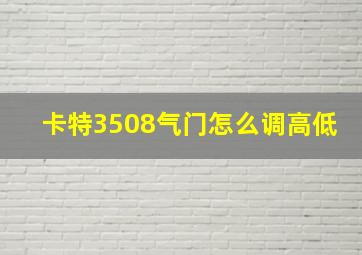 卡特3508气门怎么调高低